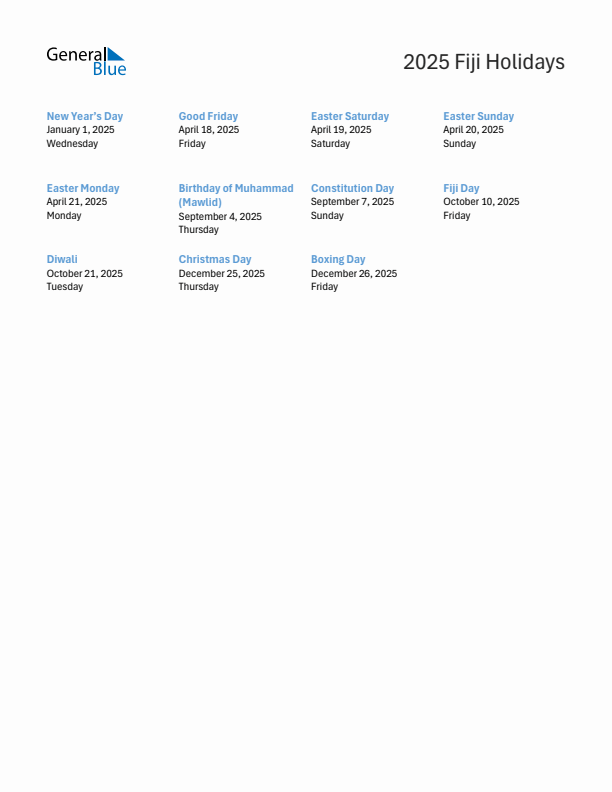 General Blue

2025 Fiji Holidays

New Year's Day
January 1, 2025
Wednesday

Good Friday
April 18, 2025
Friday

Easter Saturday
April 19, 2025
Saturday

Easter Sunday
April 20, 2025
Sunday

Easter Monday
April 21, 2025
Monday

Birthday of Muhammad (Mawlid)
September 4, 2025
Thursday

Constitution Day
September 7, 2025
Sunday

Fiji Day
October 10, 2025
Friday

Diwali
October 21, 2025
Tuesday

Christmas Day
December 25, 2025
Thursday

Boxing Day
December 26, 2025
Friday